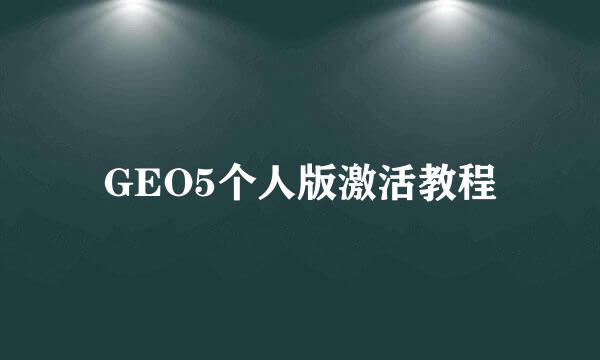 GEO5个人版激活教程